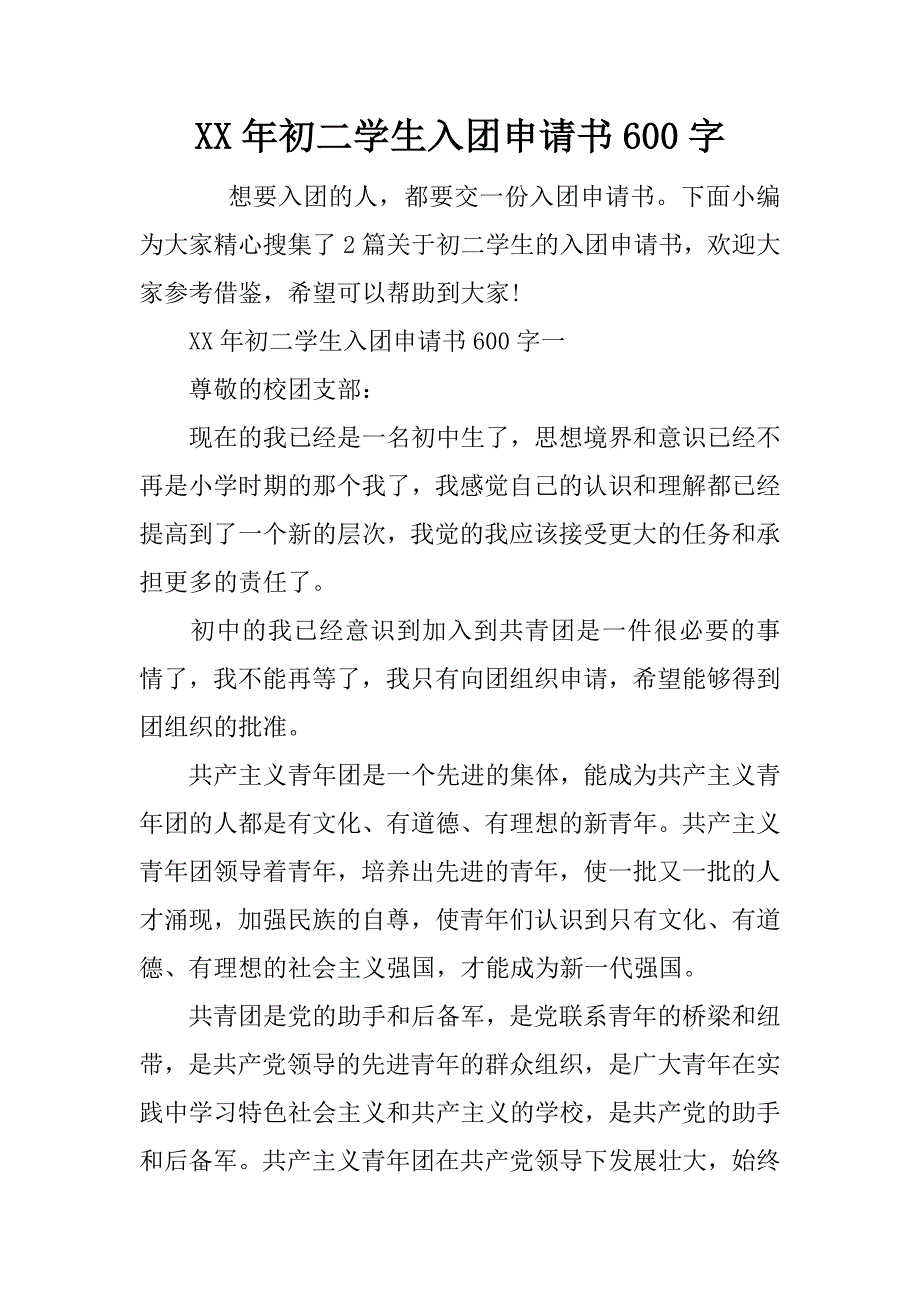 XX年初二学生入团申请书600字

想要入团的人，都要交一份入团申请书。下面小编为大家精心搜集了2篇关于初二学生的入团申请书，欢迎大家参考借鉴，希望可以帮助到大家!

XX年初二学生入团申请书600字一

尊敬的校团支部：

现在的我已经是一名初中生了，思想境界和意识已经不再是小学时期的那个我了，我感觉自己的认识和理解都已经提高到了一个新的层次，我觉的我应该接受更大的任务和承担更多的责任了。

初中的我已经意识到加入到共青团是一件很必要的事情了，我不能再等了，我只有向团组织申请，希望能够得到团组织的批准。

共产主义青年团是一个先进的集体，能成为共产主义青年团的人都是有文化、有道德、有理想的新青年。共产主义青年团领导着青年，培养出先进的青年，使一批又一批的人才涌现，加强民族的自尊，使青年们认识到只有文化、有道德、有理想的社会主义强国，才能成为新一代强国。

共青团是党的助手和后备军，是党联系青年的桥梁和纽带，是共产党领导的先进青年的群众组织，是广大青年在实践中学习特色社会主义和共产主义的学校，是共产党的助手和后备军。共产主义青年团在共产党领导下发展壮大，始终